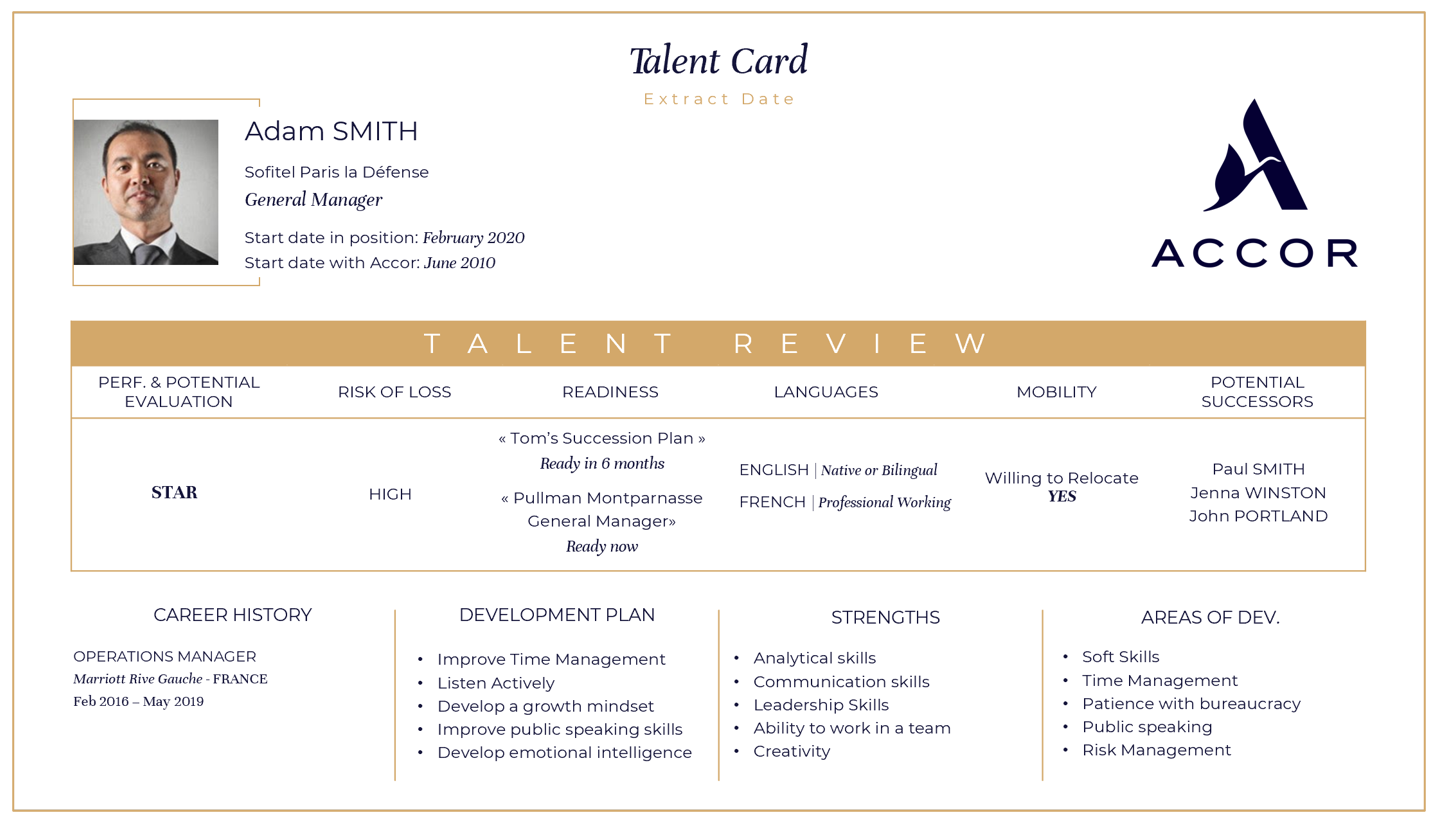 Talent Card

Extract Date

Adam SMITH

Sofitel Paris la Défense

General Manager

Start date in position: February 2020

Start date with Accor: June 2010

ACCOR

TALENT REVIEW

| PERF. & POTENTIAL EVALUATION | RISK OF LOSS | READINESS | LANGUAGES | MOBILITY | POTENTIAL SUCCESSORS |
|---|---|---|---|---|---|
| STAR | HIGH | « Tom's Succession Plan » Ready in 6 months « Pullman Montparnasse General Manager» Ready now | ENGLISH \| Native or Bilingual FRENCH \| Professional Working | Willing to Relocate YES | Paul SMITH Jenna WINSTON John PORTLAND |

CAREER HISTORY

OPERATIONS MANAGER
Marriott Rive Gauche - FRANCE
Feb 2016 – May 2019

DEVELOPMENT PLAN

• Improve Time Management
• Listen Actively
• Develop a growth mindset
• Improve public speaking skills
• Develop emotional intelligence

STRENGTHS

• Analytical skills
• Communication skills
• Leadership Skills
• Ability to work in a team
• Creativity

AREAS OF DEV.

• Soft Skills
• Time Management
• Patience with bureaucracy
• Public speaking
• Risk Management